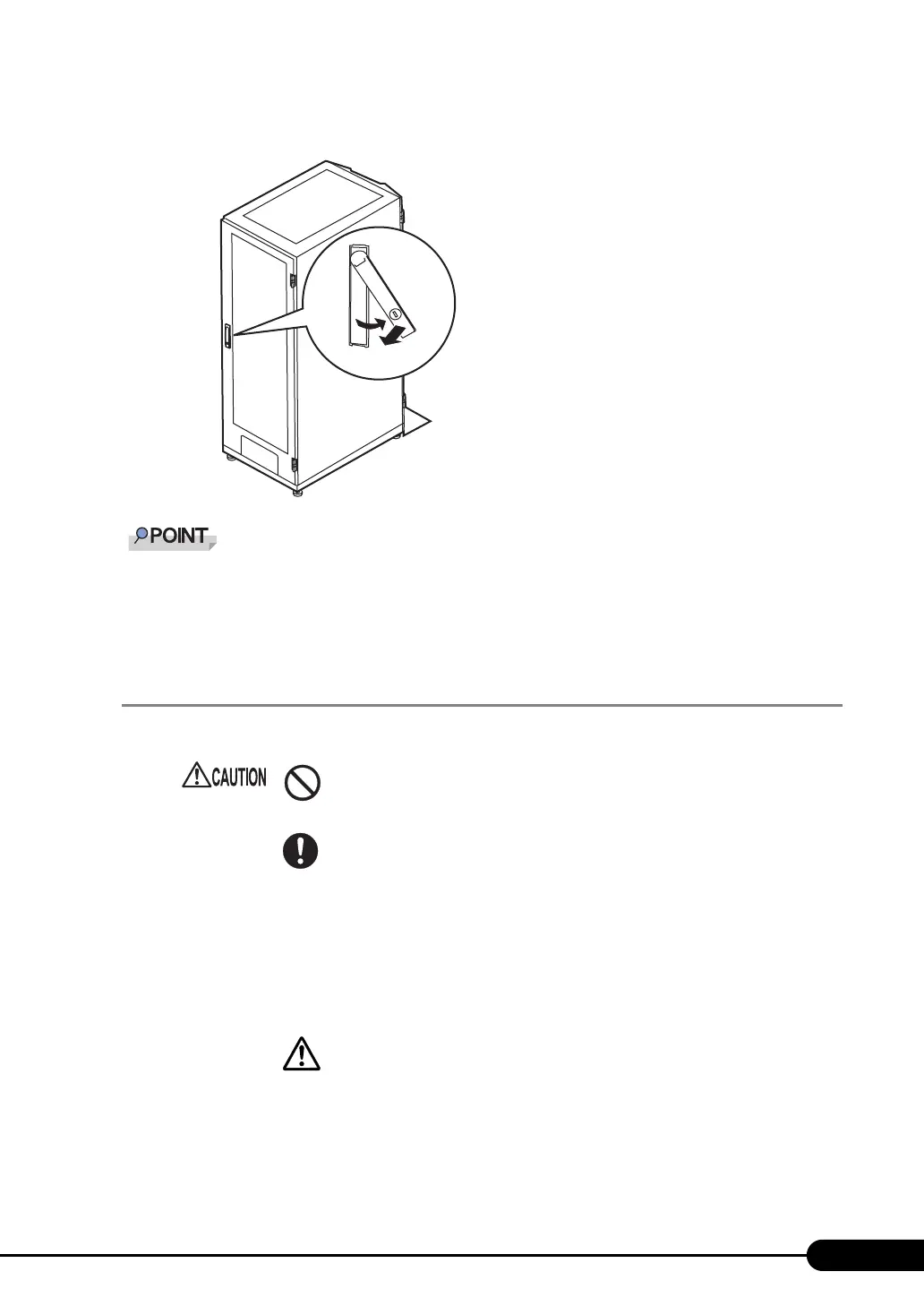 POINT

CAUTION